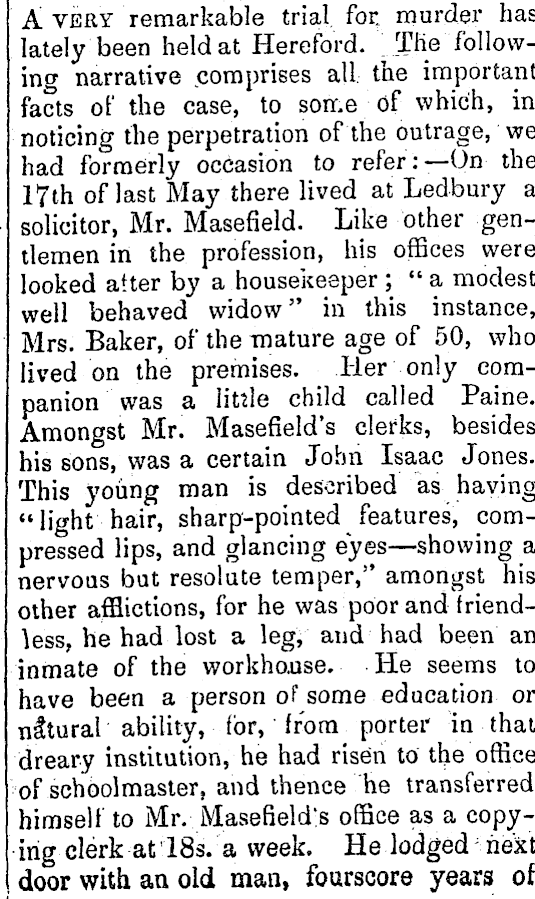 A VERY remarkable trial for murder has lately been held at Hereford. The following narrative comprises all the important facts of the case, to some of which, in noticing the perpetration of the outrage, we had formerly occasion to refer:—On the 17th of last May there lived at Ledbury a solicitor, Mr. Masefield. Like other gentlemen in the profession, his offices were looked after by a housekeeper; "a modest well behaved widow" in this instance, Mrs. Baker, of the mature age of 50, who lived on the premises. Her only companion was a little child called Paine. Amongst Mr. Masefield's clerks, besides his sons, was a certain John Isaac Jones. This young man is described as having "light hair, sharp-pointed features, compressed lips, and glancing eyes—showing a nervous but resolute temper," amongst his other afflictions, for he was poor and friendless, he had lost a leg, and had been an inmate of the workhouse. He seems to have been a person of some education or natural ability, for, from porter in that dreary institution, he had risen to the office of schoolmaster, and thence he transferred himself to Mr. Masefield's office as a copying clerk at 18s. a week. He lodged next door with an old man, fourscore years of